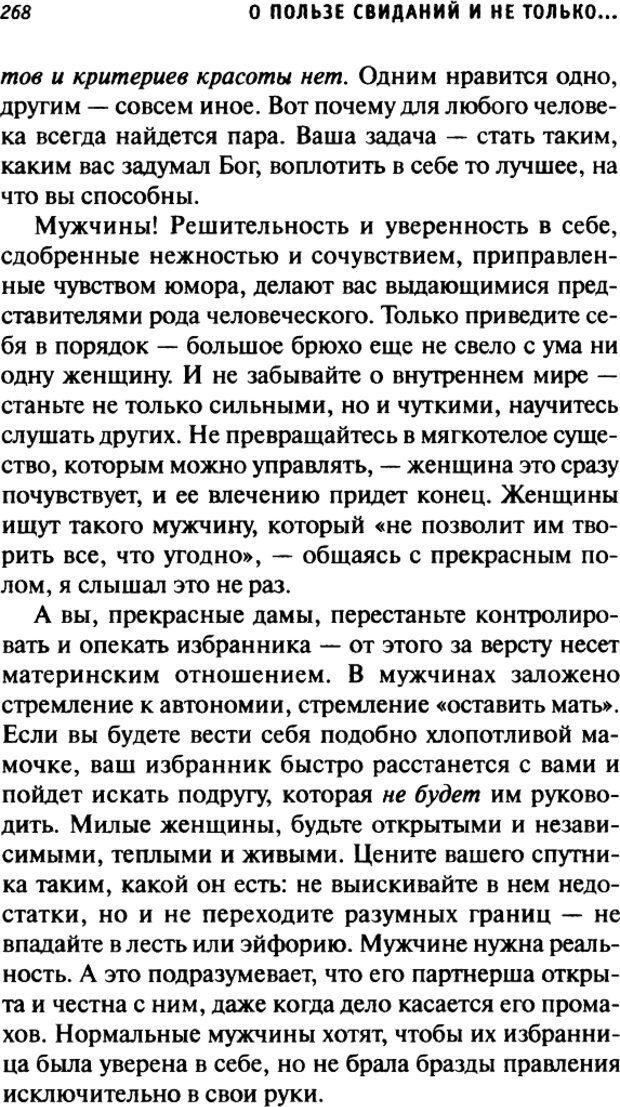 268 О ПОЛЬЗЕ СВИДАНИЙ И НЕ ТОЛЬКО...

тов и критериев красоты нет. Одним нравится одно, другим — совсем иное. Вот почему для любого человека всегда найдется пара. Ваша задача — стать таким, каким вас задумал Бог, воплотить в себе то лучшее, на что вы способны.

Мужчины! Решительность и уверенность в себе, сдобренные нежностью и сочувствием, приправленные чувством юмора, делают вас выдающимися представителями рода человеческого. Только приведите себя в порядок — большое брюхо еще не свело с ума ни одну женщину. И не забывайте о внутреннем мире — станьте не только сильными, но и чуткими, научитесь слушать других. Не превращайтесь в мягкотелое существо, которым можно управлять, — женщина это сразу почувствует, и ее влечению придет конец. Женщины ищут такого мужчину, который «не позволит им творить все, что угодно», — общаясь с прекрасным полом, я слышал это не раз.

А вы, прекрасные дамы, перестаньте контролировать и опекать избранника — от этого за версту несет материнским отношением. В мужчинах заложено стремление к автономии, стремление «оставить мать». Если вы будете вести себя подобно хлопотливой мамочке, ваш избранник быстро расстанется с вами и пойдет искать подругу, которая не будет им руководить. Милые женщины, будьте открытыми и независимыми, теплыми и живыми. Цените вашего спутника таким, какой он есть: не выискивайте в нем недостатки, но и не переходите разумных границ — не впадайте в лесть или эйфорию. Мужчине нужна реальность. А это подразумевает, что его партнерша открыта и честна с ним, даже когда дело касается его промахов. Нормальные мужчины хотят, чтобы их избранница была уверена в себе, но не брала бразды правления исключительно в свои руки.